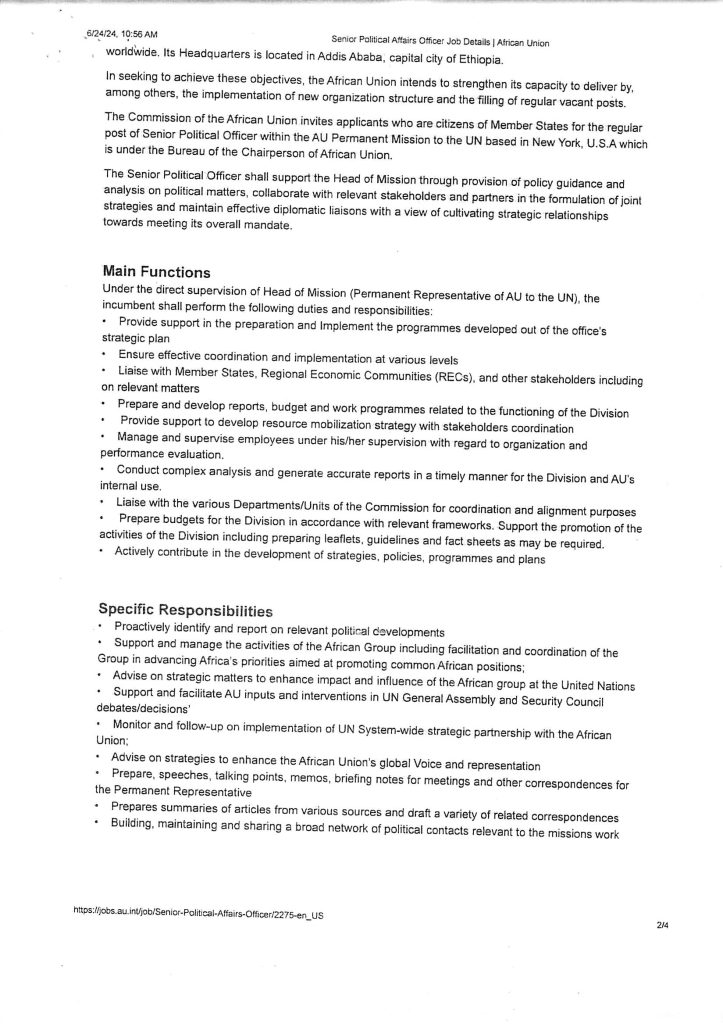 6/24/24, 10:56 AM Senior Political Affairs Officer Job Details | African Union

worldwide. Its Headquarters is located in Addis Ababa, capital city of Ethiopia.

In seeking to achieve these objectives, the African Union intends to strengthen its capacity to deliver by, among others, the implementation of new organization structure and the filling of regular vacant posts.

The Commission of the African Union invites applicants who are citizens of Member States for the regular post of Senior Political Officer within the AU Permanent Mission to the UN based in New York, U.S.A which is under the Bureau of the Chairperson of African Union.

The Senior Political Officer shall support the Head of Mission through provision of policy guidance and analysis on political matters, collaborate with relevant stakeholders and partners in the formulation of joint strategies and maintain effective diplomatic liaisons with a view of cultivating strategic relationships towards meeting its overall mandate.

Main Functions

Under the direct supervision of Head of Mission (Permanent Representative of AU to the UN), the incumbent shall perform the following duties and responsibilities:

• Provide support in the preparation and Implement the programmes developed out of the office's strategic plan

• Ensure effective coordination and implementation at various levels

• Liaise with Member States, Regional Economic Communities (RECs), and other stakeholders including on relevant matters

• Prepare and develop reports, budget and work programmes related to the functioning of the Division

• Provide support to develop resource mobilization strategy with stakeholders coordination

• Manage and supervise employees under his/her supervision with regard to organization and performance evaluation.

• Conduct complex analysis and generate accurate reports in a timely manner for the Division and AU's internal use.

• Liaise with the various Departments/Units of the Commission for coordination and alignment purposes

• Prepare budgets for the Division in accordance with relevant frameworks. Support the promotion of the activities of the Division including preparing leaflets, guidelines and fact sheets as may be required.

• Actively contribute in the development of strategies, policies, programmes and plans

Specific Responsibilities

• Proactively identify and report on relevant political developments

• Support and manage the activities of the African Group including facilitation and coordination of the Group in advancing Africa's priorities aimed at promoting common African positions;

• Advise on strategic matters to enhance impact and influence of the African group at the United Nations

• Support and facilitate AU inputs and interventions in UN General Assembly and Security Council debates/decisions'

• Monitor and follow-up on implementation of UN System-wide strategic partnership with the African Union;

• Advise on strategies to enhance the African Union's global Voice and representation

• Prepare, speeches, talking points, memos, briefing notes for meetings and other correspondences for the Permanent Representative

• Prepares summaries of articles from various sources and draft a variety of related correspondences

• Building, maintaining and sharing a broad network of political contacts relevant to the missions work

https://jobs.au.int/job/Senior-Political-Affairs-Officer/2275-en_US

2/4